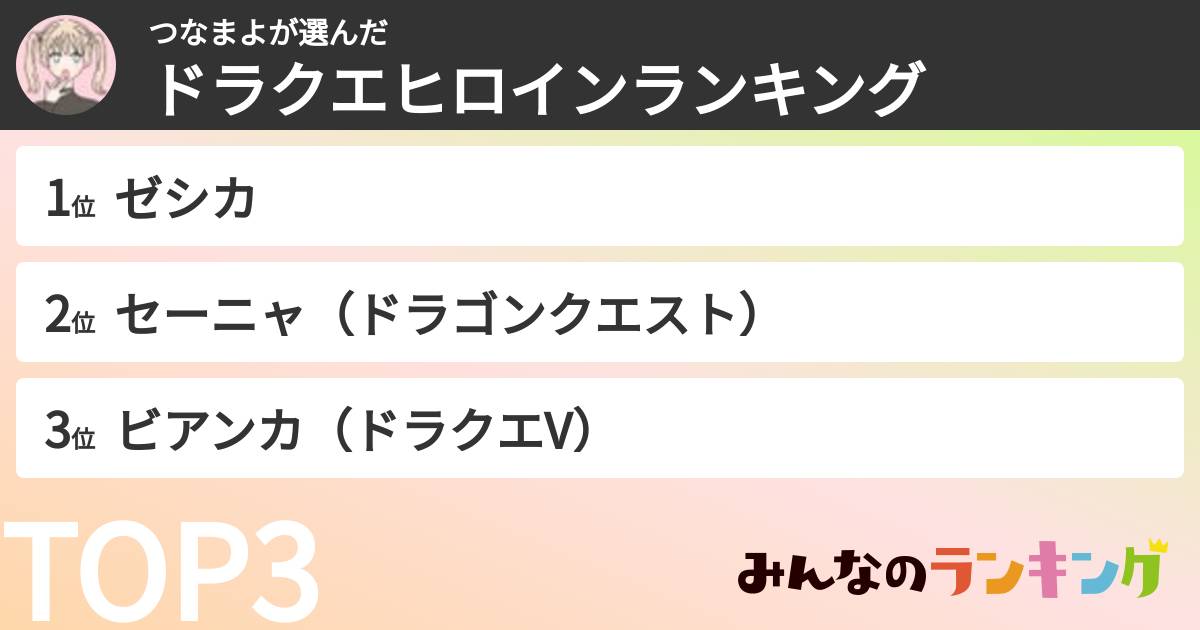 つなまよが選んだ
ドラクエヒロインランキング

1位 ゼシカ

2位 セーニャ（ドラゴンクエスト）

3位 ビアンカ（ドラクエV）

TOP3

みんなのランキング